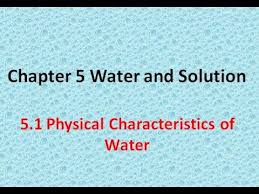 Chapter 5 Water and Solution

5.1 Physical Characteristics of Water